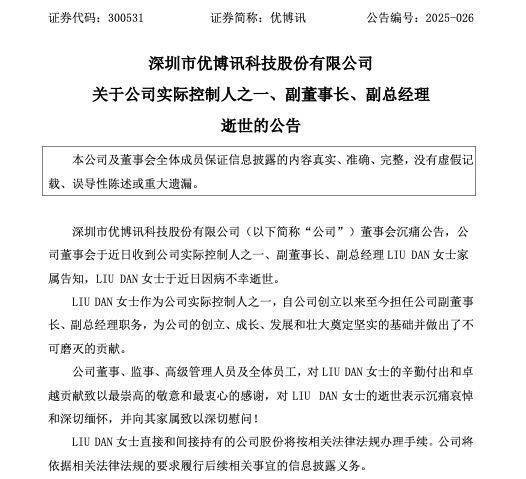 证券代码：300531　　证券简称：优博讯　　公告编号：2025-026

深圳市优博讯科技股份有限公司
关于公司实际控制人之一、副董事长、副总经理
逝世的公告

本公司及董事会全体成员保证信息披露的内容真实、准确、完整，没有虚假记载、误导性陈述或重大遗漏。

深圳市优博讯科技股份有限公司（以下简称“公司”）董事会沉痛公告，公司董事会于近日收到公司实际控制人之一、副董事长、副总经理 LIU DAN 女士家属告知，LIU DAN 女士于近日因病不幸逝世。

LIU DAN 女士作为公司实际控制人之一，自公司创立以来至今担任公司副董事长、副总经理职务，为公司的创立、成长、发展和壮大奠定坚实的基础并做出了不可磨灭的贡献。

公司董事、监事、高级管理人员及全体员工，对 LIU DAN 女士的辛勤付出和卓越贡献致以最崇高的敬意和最衷心的感谢，对 LIU DAN 女士的逝世表示沉痛哀悼和深切缅怀，并向其家属致以深切慰问！

LIU DAN 女士直接和间接持有的公司股份将按相关法律法规办理手续。公司将依据相关法律法规的要求履行后续相关事宜的信息披露义务。